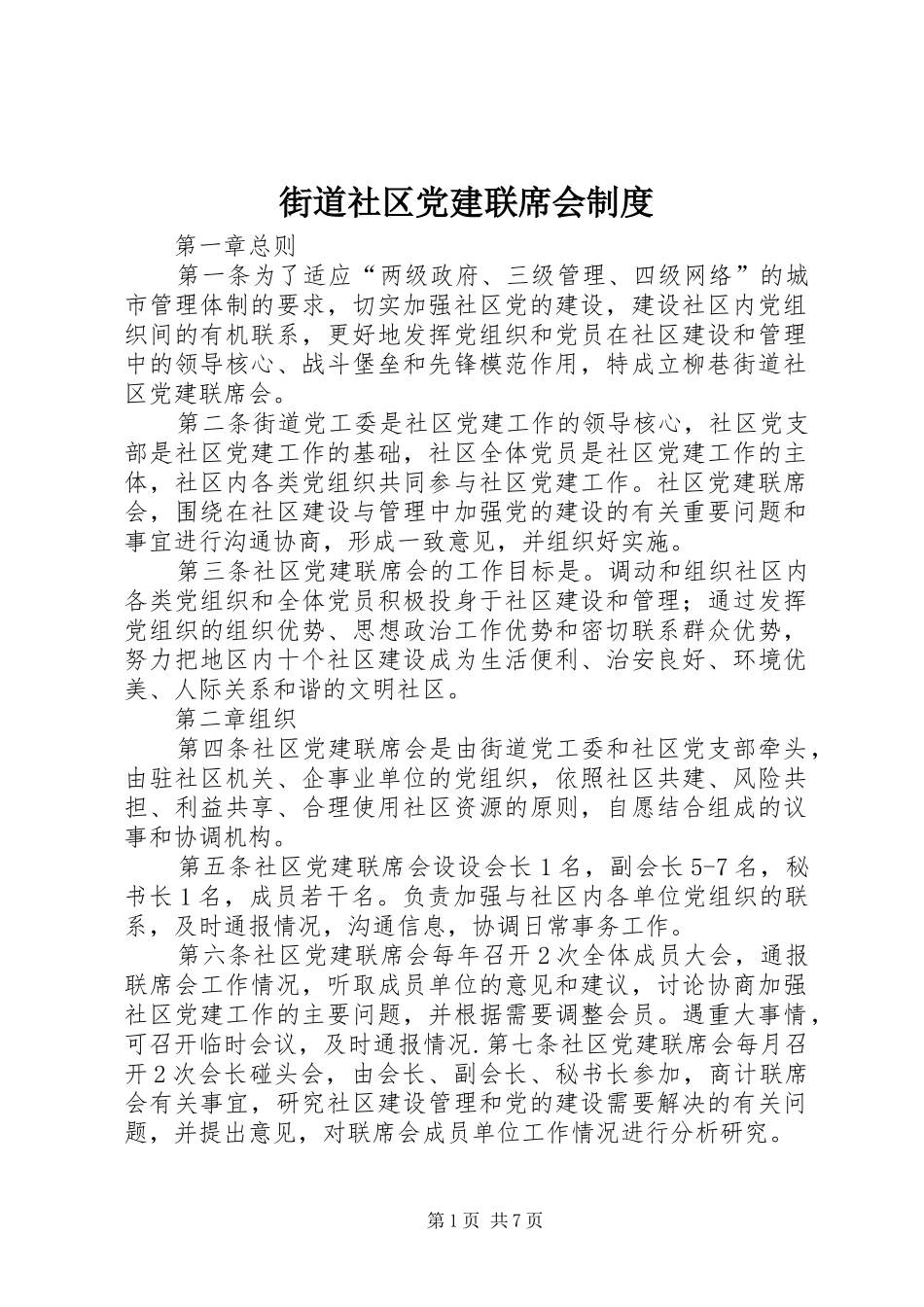 街道社区党建联席会制度

第一章总则

第一条为了适应“两级政府、三级管理、四级网络”的城市管理体制的要求，切实加强社区党的建设，建设社区内党组织间的有机联系，更好地发挥党组织和党员在社区建设和管理中的领导核心、战斗堡垒和先锋模范作用，特成立柳巷街道社区党建联席会。

第二条街道党工委是社区党建工作的领导核心，社区党支部是社区党建工作的基础，社区全体党员是社区党建工作的主体，社区内各类党组织共同参与社区党建工作。社区党建联席会，围绕在社区建设与管理中加强党的建设的有关重要问题和事宜进行沟通协商，形成一致意见，并组织好实施。

第三条社区党建联席会的工作目标是。调动和组织社区内各类党组织和全体党员积极投身于社区建设和管理；通过发挥党组织的组织优势、思想政治工作优势和密切联系群众优势，努力把地区内十个社区建设成为生活便利、治安良好、环境优美、人际关系和谐的文明社区。

第二章组织

第四条社区党建联席会是由街道党工委和社区党支部牵头，由驻社区机关、企事业单位的党组织，依照社区共建、风险共担、利益共享、合理使用社区资源的原则，自愿结合组成的议事和协调机构。

第五条社区党建联席会设设会长1名，副会长5-7名，秘书长1名，成员若干名。负责加强与社区内各单位党组织的联系，及时通报情况，沟通信息，协调日常事务工作。

第六条社区党建联席会每年召开2次全体成员大会，通报联席会工作情况，听取成员单位的意见和建议，讨论协商加强社区党建工作的主要问题，并根据需要调整会员。遇重大事情，可召开临时会议，及时通报情况.第七条社区党建联席会每月召开2次会长碰头会，由会长、副会长、秘书长参加，商计联席会有关事宜，研究社区建设管理和党的建设需要解决的有关问题，并提出意见，对联席会成员单位工作情况进行分析研究。

第1页 共7页